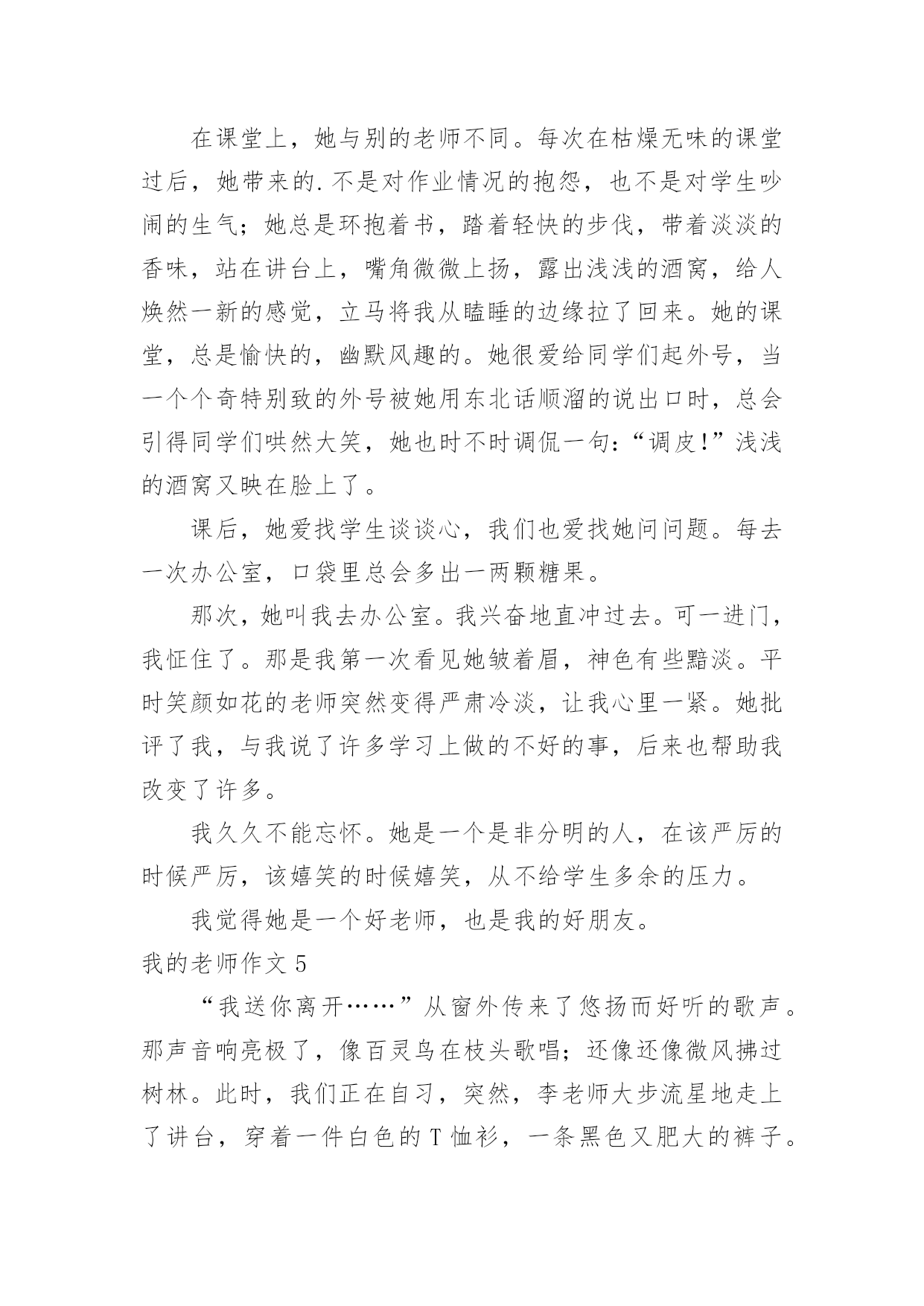 在课堂上，她与别的老师不同。每次在枯燥无味的课堂过后，她带来的.不是对作业情况的抱怨，也不是对学生吵闹的生气；她总是环抱着书，踏着轻快的步伐，带着淡淡的香味，站在讲台上，嘴角微微上扬，露出浅浅的酒窝，给人焕然一新的感觉，立马将我从瞌睡的边缘拉了回来。她的课堂，总是愉快的，幽默风趣的。她很爱给同学们起外号，当一个个奇特别致的外号被她用东北话顺溜的说出口时，总会引得同学们哄然大笑，她也时不时调侃一句：“调皮!”浅浅的酒窝又映在脸上了。

课后，她爱找学生谈谈心，我们也爱找她问问题。每去一次办公室，口袋里总会多出一两颗糖果。

那次，她叫我去办公室。我兴奋地直冲过去。可一进门，我怔住了。那是我第一次看见她皱着眉，神色有些黯淡。平时笑颜如花的老师突然变得严肃冷淡，让我心里一紧。她批评了我，与我说了许多学习上做的不好的事，后来也帮助我改变了许多。

我久久不能忘怀。她是一个是非分明的人，在该严厉的时候严厉，该嬉笑的时候嬉笑，从不给学生多余的压力。

我觉得她是一个好老师，也是我的好朋友。

我的老师作文5

“我送你离开……”从窗外传来了悠扬而好听的歌声。那声音响亮极了，像百灵鸟在枝头歌唱；还像还像微风拂过树林。此时，我们正在自习，突然，李老师大步流星地走上了讲台，穿着一件白色的T恤衫，一条黑色又肥大的裤子。